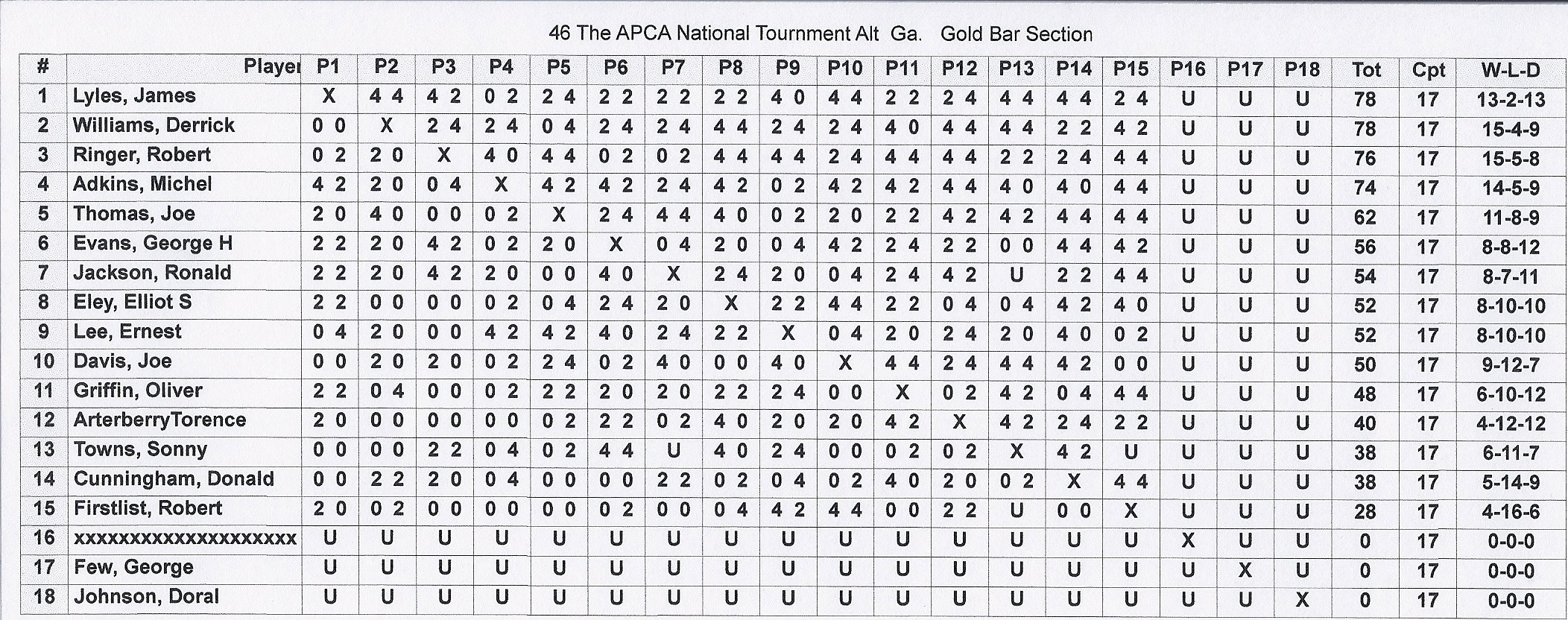 46 The APCA National Tournment Alt Ga. Gold Bar Section

| # | Player | P1 | P2 | P3 | P4 | P5 | P6 | P7 | P8 | P9 | P10 | P11 | P12 | P13 | P14 | P15 | P16 | P17 | P18 | Tot | Cpt | W-L-D |
|---|---|---|---|---|---|---|---|---|---|---|---|---|---|---|---|---|---|---|---|---|---|---|
| 1 | Lyles, James | X | 4 4 | 4 2 | 0 2 | 2 4 | 2 2 | 2 2 | 2 2 | 4 0 | 4 4 | 2 2 | 2 4 | 4 4 | 4 4 | 2 4 | U | U | U | 78 | 17 | 13-2-13 |
| 2 | Williams, Derrick | 0 0 | X | 2 4 | 2 4 | 0 4 | 2 4 | 2 4 | 4 4 | 2 4 | 2 4 | 4 0 | 4 4 | 4 4 | 2 2 | 4 2 | U | U | U | 78 | 17 | 15-4-9 |
| 3 | Ringer, Robert | 0 2 | 2 0 | X | 4 0 | 4 4 | 0 2 | 0 2 | 4 4 | 4 4 | 2 4 | 4 4 | 4 4 | 2 2 | 2 4 | 4 4 | U | U | U | 76 | 17 | 15-5-8 |
| 4 | Adkins, Michel | 4 2 | 2 0 | 0 4 | X | 4 2 | 4 2 | 2 4 | 4 2 | 0 2 | 4 2 | 4 2 | 4 4 | 4 0 | 4 0 | 4 4 | U | U | U | 74 | 17 | 14-5-9 |
| 5 | Thomas, Joe | 2 0 | 4 0 | 0 0 | 0 2 | X | 2 4 | 4 4 | 4 0 | 0 2 | 2 0 | 2 2 | 4 2 | 4 2 | 4 4 | 4 4 | U | U | U | 62 | 17 | 11-8-9 |
| 6 | Evans, George H | 2 2 | 2 0 | 4 2 | 0 2 | 2 0 | X | 0 4 | 2 0 | 0 4 | 4 2 | 2 4 | 2 2 | 0 0 | 4 4 | 4 2 | U | U | U | 56 | 17 | 8-8-12 |
| 7 | Jackson, Ronald | 2 2 | 2 0 | 4 2 | 2 0 | 0 0 | 4 0 | X | 2 4 | 2 0 | 0 4 | 2 4 | 4 2 | U | 2 2 | 4 4 | U | U | U | 54 | 17 | 8-7-11 |
| 8 | Eley, Elliot S | 2 2 | 0 0 | 0 0 | 0 2 | 0 4 | 2 4 | 2 0 | X | 2 2 | 4 4 | 2 2 | 0 4 | 0 4 | 4 2 | 4 0 | U | U | U | 52 | 17 | 8-10-10 |
| 9 | Lee, Ernest | 0 4 | 2 0 | 0 0 | 4 2 | 4 2 | 4 0 | 2 4 | 2 2 | X | 0 4 | 2 0 | 2 4 | 2 0 | 4 0 | 0 2 | U | U | U | 52 | 17 | 8-10-10 |
| 10 | Davis, Joe | 0 0 | 2 0 | 2 0 | 0 2 | 2 4 | 0 2 | 4 0 | 0 0 | 4 0 | X | 4 4 | 2 4 | 4 4 | 4 2 | 0 0 | U | U | U | 50 | 17 | 9-12-7 |
| 11 | Griffin, Oliver | 2 2 | 0 4 | 0 0 | 0 2 | 2 2 | 2 0 | 2 0 | 2 2 | 2 4 | 0 0 | X | 0 2 | 4 2 | 0 4 | 4 4 | U | U | U | 48 | 17 | 6-10-12 |
| 12 | ArterberryTorence | 2 0 | 0 0 | 0 0 | 0 0 | 0 2 | 2 2 | 0 2 | 4 0 | 2 0 | 2 0 | 4 2 | X | 4 2 | 2 4 | 2 2 | U | U | U | 40 | 17 | 4-12-12 |
| 13 | Towns, Sonny | 0 0 | 0 0 | 2 2 | 0 4 | 0 2 | 4 4 | U | 4 0 | 2 4 | 0 0 | 0 2 | 0 2 | X | 4 2 | U | U | U | U | 38 | 17 | 6-11-7 |
| 14 | Cunningham, Donald | 0 0 | 2 2 | 2 0 | 0 4 | 0 0 | 0 0 | 2 2 | 0 2 | 0 4 | 0 2 | 4 0 | 2 0 | 0 2 | X | 4 4 | U | U | U | 38 | 17 | 5-14-9 |
| 15 | Firstlist, Robert | 2 0 | 0 2 | 0 0 | 0 0 | 0 0 | 0 2 | 0 0 | 0 4 | 4 2 | 4 4 | 0 0 | 2 2 | U | 0 0 | X | U | U | U | 28 | 17 | 4-16-6 |
| 16 | xxxxxxxxxxxxxxxxxxxx | U | U | U | U | U | U | U | U | U | U | U | U | U | U | U | X | U | U | 0 | 17 | 0-0-0 |
| 17 | Few, George | U | U | U | U | U | U | U | U | U | U | U | U | U | U | U | U | X | U | 0 | 17 | 0-0-0 |
| 18 | Johnson, Doral | U | U | U | U | U | U | U | U | U | U | U | U | U | U | U | U | U | X | 0 | 17 | 0-0-0 |